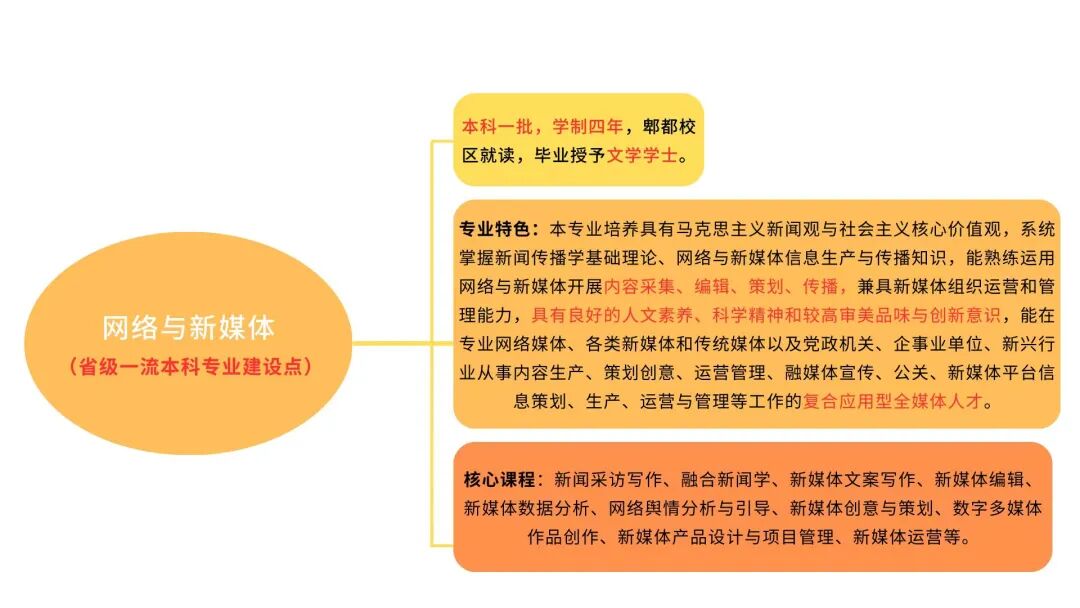 网络与新媒体
（省级一流本科专业建设点）

本科一批，学制四年，郫都校区就读，毕业授予文学学士。

专业特色：本专业培养具有马克思主义新闻观与社会主义核心价值观，系统掌握新闻传播学基础理论、网络与新媒体信息生产与传播知识，能熟练运用网络与新媒体开展内容采集、编辑、策划、传播，兼具新媒体组织运营和管理能力，具有良好的人文素养、科学精神和较高审美品味与创新意识，能在专业网络媒体、各类新媒体和传统媒体以及党政机关、企事业单位、新兴行业从事内容生产、策划创意、运营管理、融媒体宣传、公关、新媒体平台信息策划、生产、运营与管理等工作的复合应用型全媒体人才。

核心课程：新闻采访写作、融合新闻学、新媒体文案写作、新媒体编辑、新媒体数据分析、网络舆情分析与引导、新媒体创意与策划、数字多媒体作品创作、新媒体产品设计与项目管理、新媒体运营等。